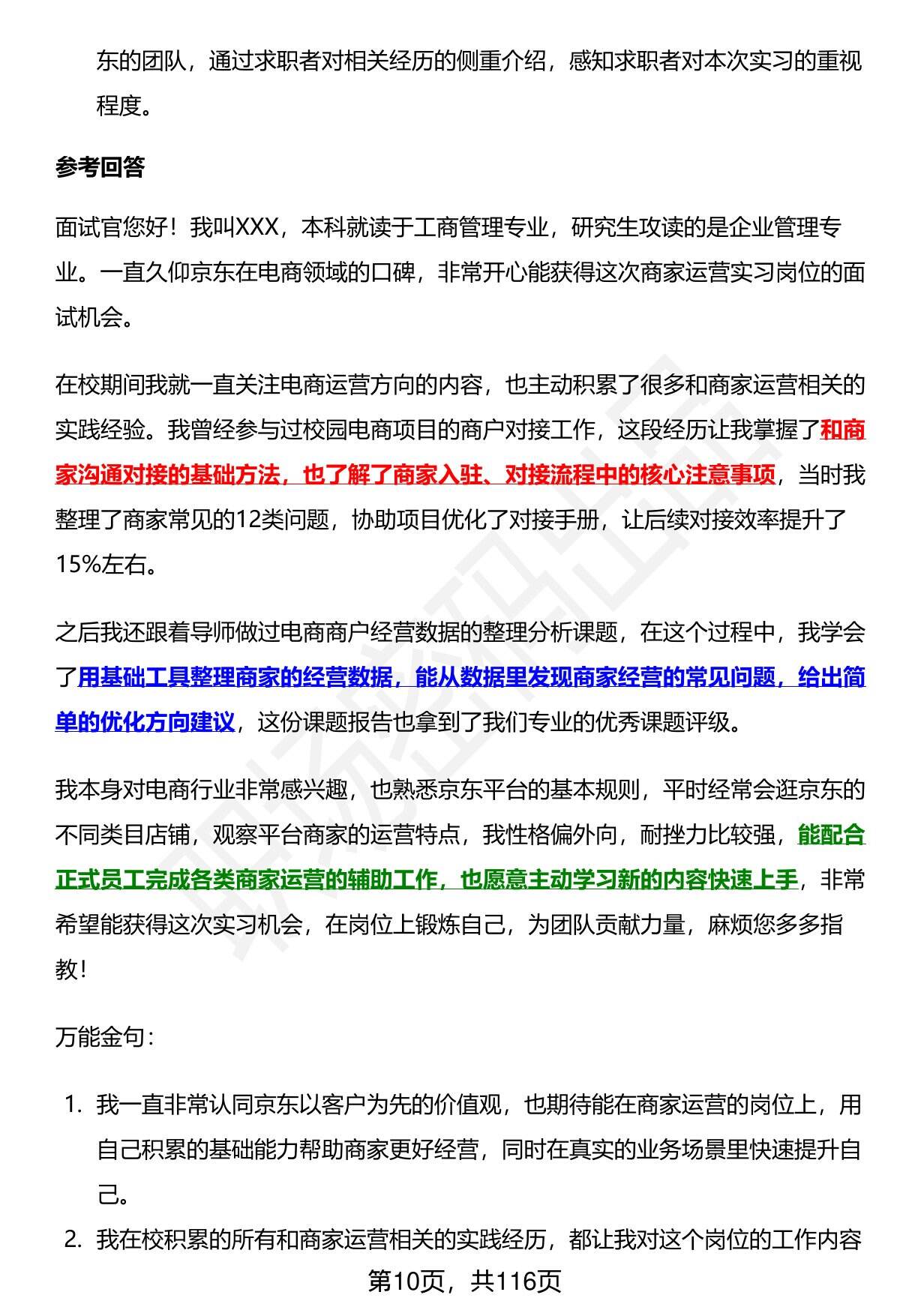 东的团队，通过求职者对相关经历的侧重介绍，感知求职者对本次实习的重视程度。

参考回答

面试官您好！我叫XXX，本科就读于工商管理专业，研究生攻读的是企业管理专业。一直久仰京东在电商领域的口碑，非常开心能获得这次商家运营实习岗位的面试机会。

在校期间我就一直关注电商运营方向的内容，也主动积累了很多和商家运营相关的实践经验。我曾经参与过校园电商项目的商户对接工作，这段经历让我掌握了和商家沟通对接的基础方法，也了解了商家入驻、对接流程中的核心注意事项，当时我整理了商家常见的12类问题，协助项目优化了对接手册，让后续对接效率提升了15%左右。

之后我还跟着导师做过电商商户经营数据的整理分析课题，在这个过程中，我学会了用基础工具整理商家的经营数据，能从数据里发现商家经营的常见问题，给出简单的优化方向建议，这份课题报告也拿到了我们专业的优秀课题评级。

我本身对电商行业非常感兴趣，也熟悉京东平台的基本规则，平时经常会逛京东的不同类目店铺，观察平台商家的运营特点，我性格偏外向，耐挫力比较强，能配合正式员工完成各类商家运营的辅助工作，也愿意主动学习新的内容快速上手，非常希望能获得这次实习机会，在岗位上锻炼自己，为团队贡献力量，麻烦您多多指教！

万能金句：

1. 我一直非常认同京东以客户为先的价值观，也期待能在商家运营的岗位上，用自己积累的基础能力帮助商家更好经营，同时在真实的业务场景里快速提升自己。
2. 我在校积累的所有和商家运营相关的实践经历，都让我对这个岗位的工作内容

第10页，共116页